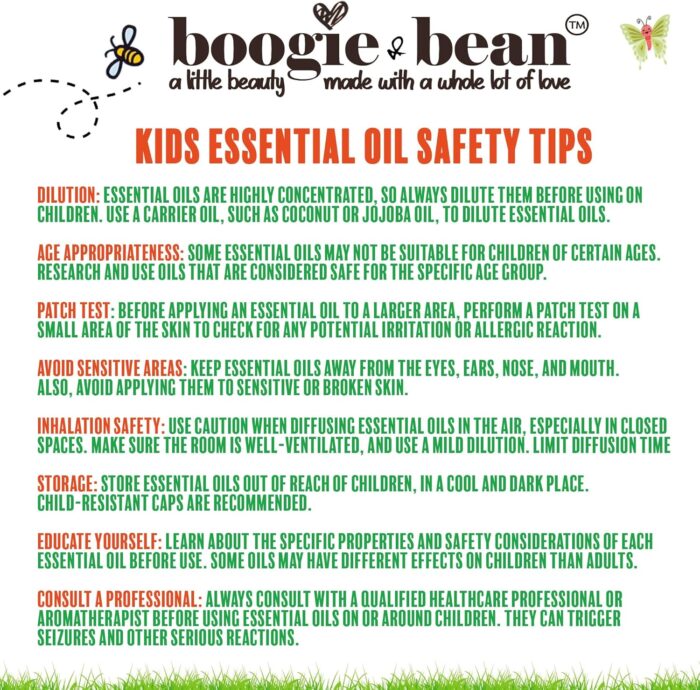 boogie & bean™
a little beauty made with a whole lot of love

KIDS ESSENTIAL OIL SAFETY TIPS

DILUTION: ESSENTIAL OILS ARE HIGHLY CONCENTRATED, SO ALWAYS DILUTE THEM BEFORE USING ON CHILDREN. USE A CARRIER OIL, SUCH AS COCONUT OR JOJOBA OIL, TO DILUTE ESSENTIAL OILS.

AGE APPROPRIATENESS: SOME ESSENTIAL OILS MAY NOT BE SUITABLE FOR CHILDREN OF CERTAIN AGES. RESEARCH AND USE OILS THAT ARE CONSIDERED SAFE FOR THE SPECIFIC AGE GROUP.

PATCH TEST: BEFORE APPLYING AN ESSENTIAL OIL TO A LARGER AREA, PERFORM A PATCH TEST ON A SMALL AREA OF THE SKIN TO CHECK FOR ANY POTENTIAL IRRITATION OR ALLERGIC REACTION.

AVOID SENSITIVE AREAS: KEEP ESSENTIAL OILS AWAY FROM THE EYES, EARS, NOSE, AND MOUTH. ALSO, AVOID APPLYING THEM TO SENSITIVE OR BROKEN SKIN.

INHALATION SAFETY: USE CAUTION WHEN DIFFUSING ESSENTIAL OILS IN THE AIR, ESPECIALLY IN CLOSED SPACES. MAKE SURE THE ROOM IS WELL-VENTILATED, AND USE A MILD DILUTION. LIMIT DIFFUSION TIME

STORAGE: STORE ESSENTIAL OILS OUT OF REACH OF CHILDREN, IN A COOL AND DARK PLACE. CHILD-RESISTANT CAPS ARE RECOMMENDED.

EDUCATE YOURSELF: LEARN ABOUT THE SPECIFIC PROPERTIES AND SAFETY CONSIDERATIONS OF EACH ESSENTIAL OIL BEFORE USE. SOME OILS MAY HAVE DIFFERENT EFFECTS ON CHILDREN THAN ADULTS.

CONSULT A PROFESSIONAL: ALWAYS CONSULT WITH A QUALIFIED HEALTHCARE PROFESSIONAL OR AROMATHERAPIST BEFORE USING ESSENTIAL OILS ON OR AROUND CHILDREN. THEY CAN TRIGGER SEIZURES AND OTHER SERIOUS REACTIONS.